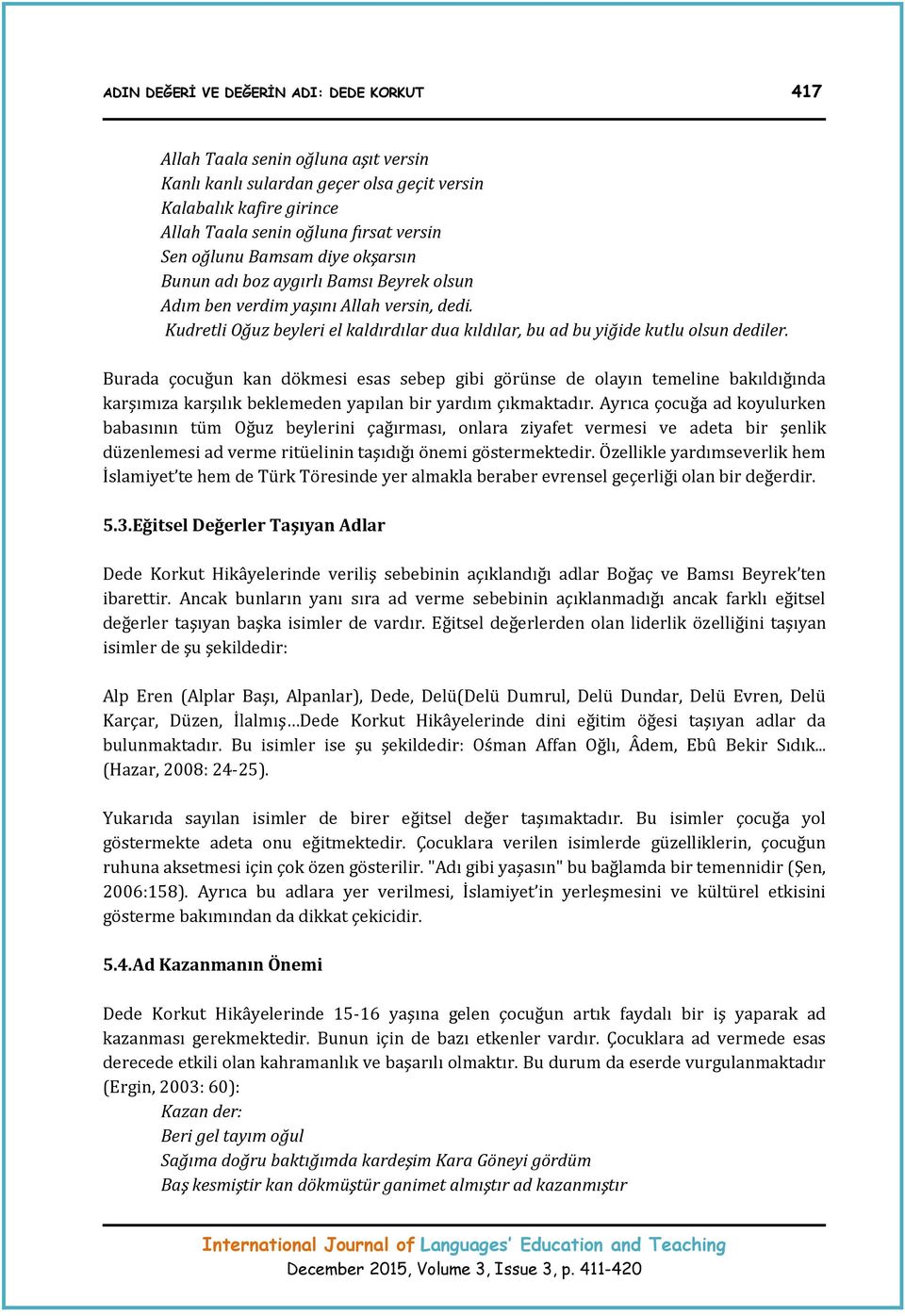 ADIN DEĞERİ VE DEĞERİN ADI: DEDE KORKUT 417

Allah Taala senin oğluna aşıt versin
Kanlı kanlı sulardan geçer olsa geçit versin
Kalabalık kafire girince
Allah Taala senin oğluna fırsat versin
Sen oğlunu Bamsam diye okşarsın
Bunun adı boz aygırlı Bamsı Beyrek olsun
Adım ben verdim yaşını Allah versin, dedi.
Kudretli Oğuz beyleri el kaldırdılar dua kıldılar, bu ad bu yiğide kutlu olsun dediler.

Burada çocuğun kan dökmesi esas sebep gibi görünse de olayın temeline bakıldığında karşımıza karşılık beklemeden yapılan bir yardım çıkmaktadır. Ayrıca çocuğa ad koyulurken babasının tüm Oğuz beylerini çağırması, onlara ziyafet vermesi ve adeta bir şenlik düzenlemesi ad verme ritüelinin taşıdığı önemi göstermektedir. Özellikle yardımseverlik hem İslamiyet'te hem de Türk Töresinde yer almakla beraber evrensel geçerliği olan bir değerdir.

5.3.Eğitsel Değerler Taşıyan Adlar

Dede Korkut Hikâyelerinde veriliş sebebinin açıklandığı adlar Boğaç ve Bamsı Beyrek'ten ibarettir. Ancak bunların yanı sıra ad verme sebebinin açıklanmadığı ancak farklı eğitsel değerler taşıyan başka isimler de vardır. Eğitsel değerlerden olan liderlik özelliğini taşıyan isimler de şu şekildedir:

Alp Eren (Alplar Başı, Alpanlar), Dede, Delü(Delü Dumrul, Delü Dundar, Delü Evren, Delü Karçar, Düzen, İlalmış…Dede Korkut Hikâyelerinde dini eğitim öğesi taşıyan adlar da bulunmaktadır. Bu isimler ise şu şekildedir: Ośman Affan Oğlı, Âdem, Ebû Bekir Sıdık... (Hazar, 2008: 24-25).

Yukarıda sayılan isimler de birer eğitsel değer taşımaktadır. Bu isimler çocuğa yol göstermekte adeta onu eğitmektedir. Çocuklara verilen isimlerde güzelliklerin, çocuğun ruhuna aksetmesi için çok özen gösterilir. "Adı gibi yaşasın" bu bağlamda bir temennidir (Şen, 2006:158). Ayrıca bu adlara yer verilmesi, İslamiyet'in yerleşmesini ve kültürel etkisini gösterme bakımından da dikkat çekicidir.

5.4.Ad Kazanmanın Önemi

Dede Korkut Hikâyelerinde 15-16 yaşına gelen çocuğun artık faydalı bir iş yaparak ad kazanması gerekmektedir. Bunun için de bazı etkenler vardır. Çocuklara ad vermede esas derecede etkili olan kahramanlık ve başarılı olmaktır. Bu durum da eserde vurgulanmaktadır (Ergin, 2003: 60):
Kazan der:
Beri gel tayım oğul
Sağıma doğru baktığımda kardeşim Kara Göneyi gördüm
Baş kesmiştir kan dökmüştür ganimet almıştır ad kazanmıştır

International Journal of Languages' Education and Teaching
December 2015, Volume 3, Issue 3, p. 411-420